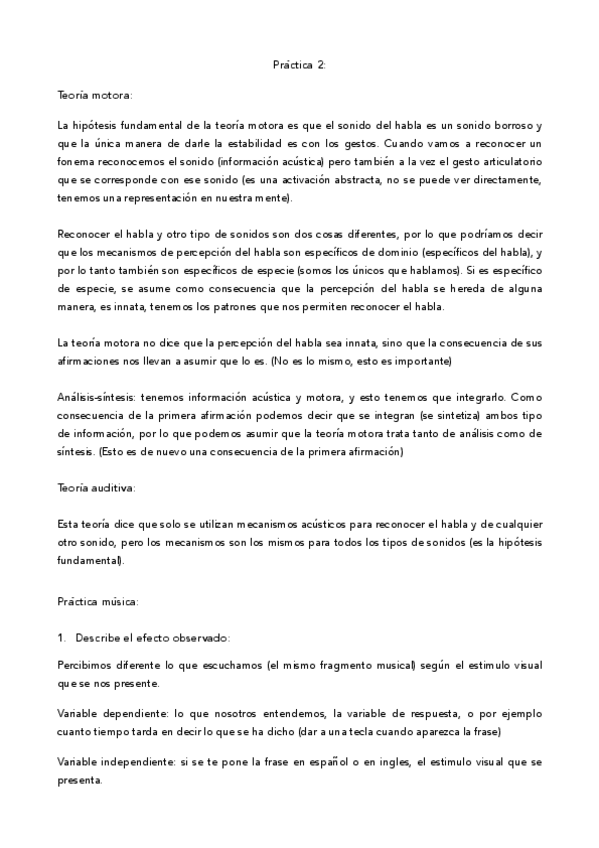 Práctica 2:

Teoría motora:

La hipótesis fundamental de la teoría motora es que el sonido del habla es un sonido borroso y que la única manera de darle la estabilidad es con los gestos. Cuando vamos a reconocer un fonema reconocemos el sonido (información acústica) pero también a la vez el gesto articulatorio que se corresponde con ese sonido (es una activación abstracta, no se puede ver directamente, tenemos una representación en nuestra mente).

Reconocer el habla y otro tipo de sonidos son dos cosas diferentes, por lo que podríamos decir que los mecanismos de percepción del habla son específicos de dominio (específicos del habla), y por lo tanto también son específicos de especie (somos los únicos que hablamos). Si es específico de especie, se asume como consecuencia que la percepción del habla se hereda de alguna manera, es innata, tenemos los patrones que nos permiten reconocer el habla.

La teoría motora no dice que la percepción del habla sea innata, sino que la consecuencia de sus afirmaciones nos llevan a asumir que lo es. (No es lo mismo, esto es importante)

Análisis-síntesis: tenemos información acústica y motora, y esto tenemos que integrarlo. Como consecuencia de la primera afirmación podemos decir que se integran (se sintetiza) ambos tipo de información, por lo que podemos asumir que la teoría motora trata tanto de análisis como de síntesis. (Esto es de nuevo una consecuencia de la primera afirmación)

Teoría auditiva:

Esta teoría dice que solo se utilizan mecanismos acústicos para reconocer el habla y de cualquier otro sonido, pero los mecanismos son los mismos para todos los tipos de sonidos (es la hipótesis fundamental).

Práctica música:

1. Describe el efecto observado:

Percibimos diferente lo que escuchamos (el mismo fragmento musical) según el estimulo visual que se nos presente.

Variable dependiente: lo que nosotros entendemos, la variable de respuesta, o por ejemplo cuanto tiempo tarda en decir lo que se ha dicho (dar a una tecla cuando aparezca la frase)

Variable independiente: si se te pone la frase en español o en ingles, el estimulo visual que se presenta.